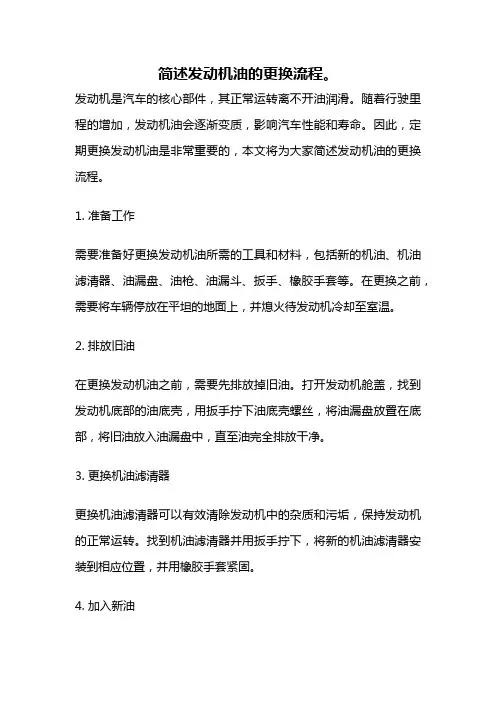 简述发动机油的更换流程。

发动机是汽车的核心部件，其正常运转离不开油润滑。随着行驶里程的增加，发动机油会逐渐变质，影响汽车性能和寿命。因此，定期更换发动机油是非常重要的，本文将为大家简述发动机油的更换流程。

1. 准备工作

需要准备好更换发动机油所需的工具和材料，包括新的机油、机油滤清器、油漏盘、油枪、油漏斗、扳手、橡胶手套等。在更换之前，需要将车辆停放在平坦的地面上，并熄火待发动机冷却至室温。

2. 排放旧油

在更换发动机油之前，需要先排放掉旧油。打开发动机舱盖，找到发动机底部的油底壳，用扳手拧下油底壳螺丝，将油漏盘放置在底部，将旧油放入油漏盘中，直至油完全排放干净。

3. 更换机油滤清器

更换机油滤清器可以有效清除发动机中的杂质和污垢，保持发动机的正常运转。找到机油滤清器并用扳手拧下，将新的机油滤清器安装到相应位置，并用橡胶手套紧固。

4. 加入新油